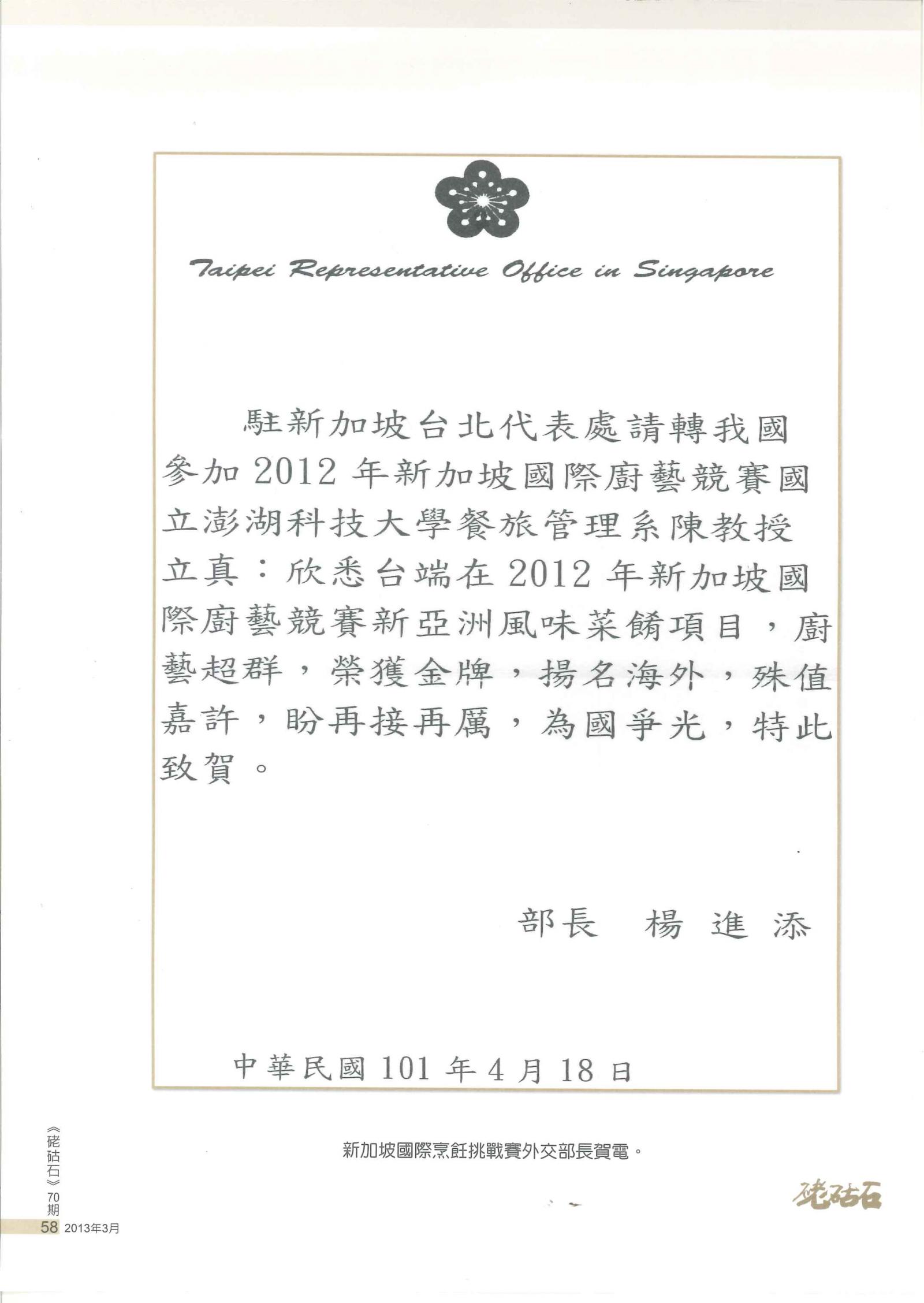 Taipei Representative Office in Singapore

駐新加坡台北代表處請轉我國參加2012年新加坡國際廚藝競賽國立澎湖科技大學餐旅管理系陳教授立真：欣悉台端在2012年新加坡國際廚藝競賽新亞洲風味菜餚項目，廚藝超群，榮獲金牌，揚名海外，殊值嘉許，盼再接再厲，為國爭光，特此致賀。

部長　楊進添

中華民國101年4月18日

新加坡國際烹飪挑戰賽外交部長賀電。

《硓𥑮石》70期
58 2013年3月

硓𥑮石